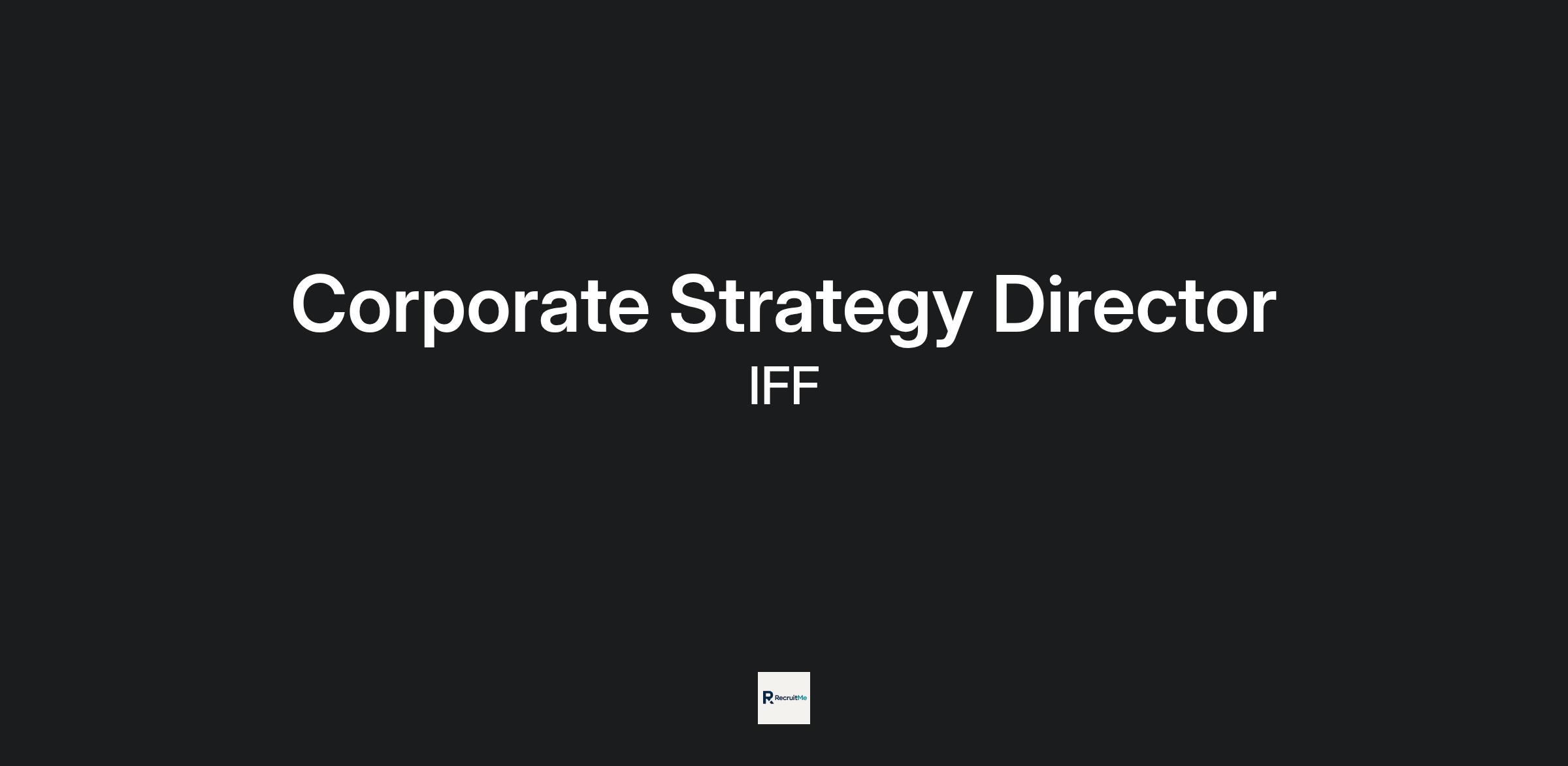 Corporate Strategy Director
IFF

RecruitMe